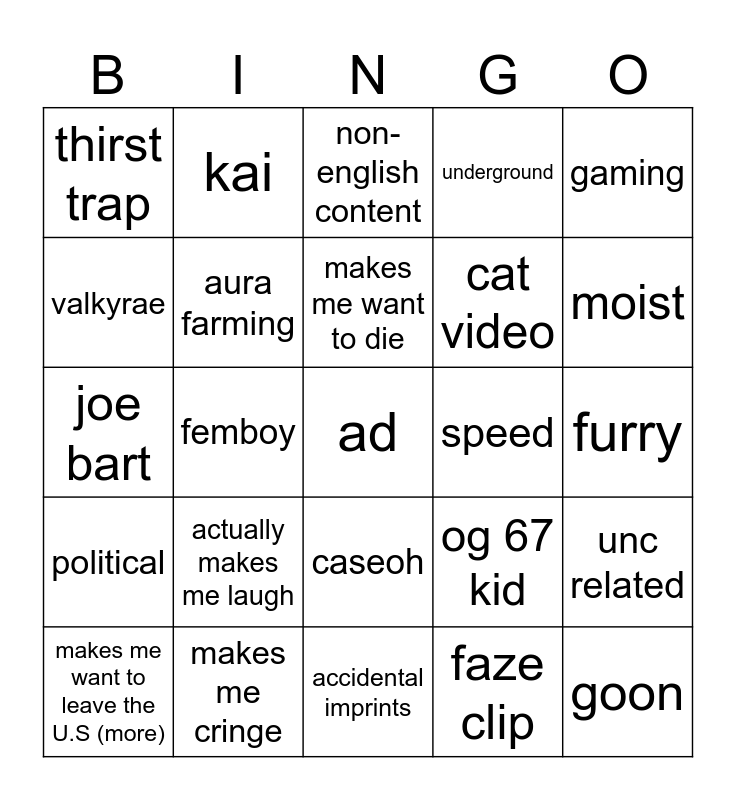 | B | I | N | G | O |
|---|---|---|---|---|
| thirst trap | kai | non-english content | underground | gaming |
| valkyrae | aura farming | makes me want to die | cat video | moist |
| joe bart | femboy | ad | speed | furry |
| political | actually makes me laugh | caseoh | og 67 kid | unc related |
| makes me want to leave the U.S (more) | makes me cringe | accidental imprints | faze clip | goon |